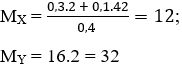 $M_X = \frac{0,3.2 + 0,1.42}{0,4} = 12;$

$M_Y = 16.2 = 32$